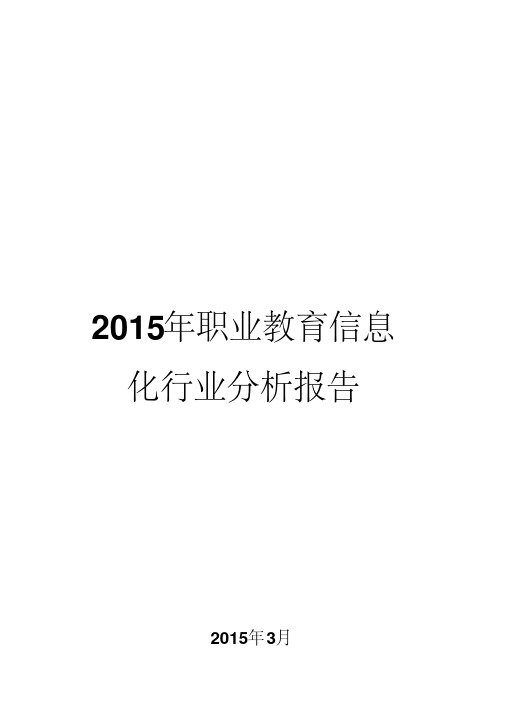 2015年职业教育信息化行业分析报告

2015年3月